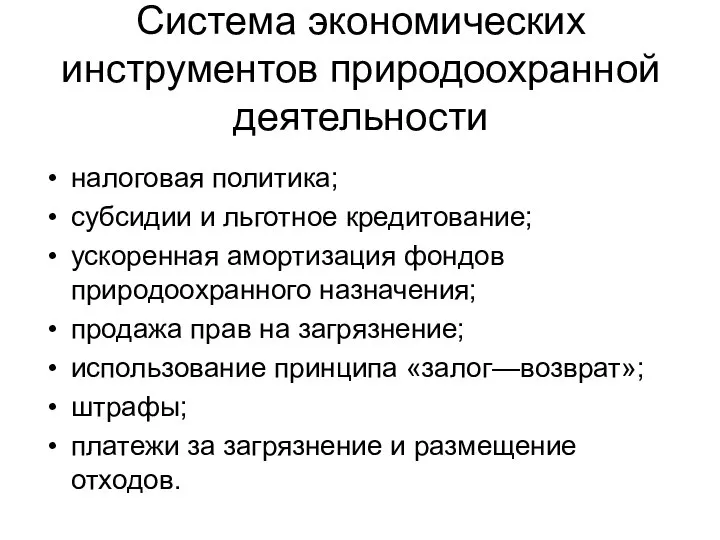 Система экономических инструментов природоохранной деятельности

• налоговая политика;
• субсидии и льготное кредитование;
• ускоренная амортизация фондов природоохранного назначения;
• продажа прав на загрязнение;
• использование принципа «залог—возврат»;
• штрафы;
• платежи за загрязнение и размещение отходов.